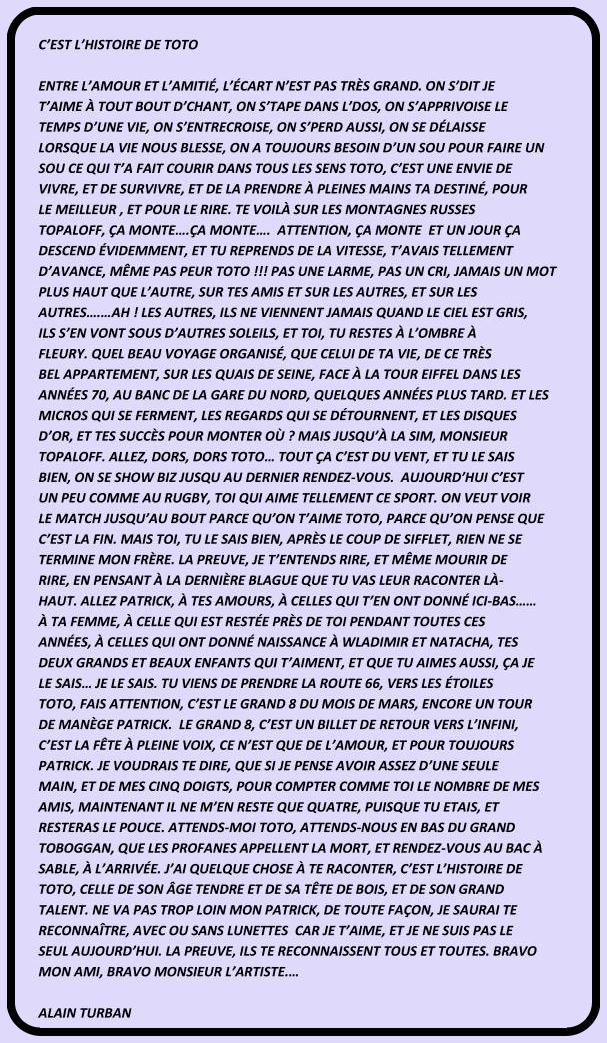 C'EST L'HISTOIRE DE TOTO

ENTRE L'AMOUR ET L'AMITIÉ, L'ÉCART N'EST PAS TRÈS GRAND. ON S'DIT JE T'AIME À TOUT BOUT D'CHANT, ON S'TAPE DANS L'DOS, ON S'APPRIVOISE LE TEMPS D'UNE VIE, ON S'ENTRECROISE, ON S'PERD AUSSI, ON SE DÉLAISSE LORSQUE LA VIE NOUS BLESSE, ON A TOUJOURS BESOIN D'UN SOU POUR FAIRE UN SOU CE QUI T'A FAIT COURIR DANS TOUS LES SENS TOTO, C'EST UNE ENVIE DE VIVRE, ET DE SURVIVRE, ET DE LA PRENDRE À PLEINES MAINS TA DESTINÉ, POUR LE MEILLEUR , ET POUR LE RIRE. TE VOILÀ SUR LES MONTAGNES RUSSES TOPALOFF, ÇA MONTE….ÇA MONTE…. ATTENTION, ÇA MONTE ET UN JOUR ÇA DESCEND ÉVIDEMMENT, ET TU REPRENDS DE LA VITESSE, T'AVAIS TELLEMENT D'AVANCE, MÊME PAS PEUR TOTO !!! PAS UNE LARME, PAS UN CRI, JAMAIS UN MOT PLUS HAUT QUE L'AUTRE, SUR TES AMIS ET SUR LES AUTRES, ET SUR LES AUTRES…….AH ! LES AUTRES, ILS NE VIENNENT JAMAIS QUAND LE CIEL EST GRIS, ILS S'EN VONT SOUS D'AUTRES SOLEILS, ET TOI, TU RESTES À L'OMBRE À FLEURY. QUEL BEAU VOYAGE ORGANISÉ, QUE CELUI DE TA VIE, DE CE TRÈS BEL APPARTEMENT, SUR LES QUAIS DE SEINE, FACE À LA TOUR EIFFEL DANS LES ANNÉES 70, AU BANC DE LA GARE DU NORD, QUELQUES ANNÉES PLUS TARD. ET LES MICROS QUI SE FERMENT, LES REGARDS QUI SE DÉTOURNENT, ET LES DISQUES D'OR, ET TES SUCCÈS POUR MONTER OÙ ? MAIS JUSQU'À LA SIM, MONSIEUR TOPALOFF. ALLEZ, DORS, DORS TOTO… TOUT ÇA C'EST DU VENT, ET TU LE SAIS BIEN, ON SE SHOW BIZ JUSQU AU DERNIER RENDEZ-VOUS. AUJOURD'HUI C'EST UN PEU COMME AU RUGBY, TOI QUI AIME TELLEMENT CE SPORT. ON VEUT VOIR LE MATCH JUSQU'AU BOUT PARCE QU'ON T'AIME TOTO, PARCE QU'ON PENSE QUE C'EST LA FIN. MAIS TOI, TU LE SAIS BIEN, APRÈS LE COUP DE SIFFLET, RIEN NE SE TERMINE MON FRÈRE. LA PREUVE, JE T'ENTENDS RIRE, ET MÊME MOURIR DE RIRE, EN PENSANT À LA DERNIÈRE BLAGUE QUE TU VAS LEUR RACONTER LÀ-HAUT. ALLEZ PATRICK, À TES AMOURS, À CELLES QUI T'EN ONT DONNÉ ICI-BAS…… À TA FEMME, À CELLE QUI EST RESTÉE PRÈS DE TOI PENDANT TOUTES CES ANNÉES, À CELLES QUI ONT DONNÉ NAISSANCE À WLADIMIR ET NATACHA, TES DEUX GRANDS ET BEAUX ENFANTS QUI T'AIMENT, ET QUE TU AIMES AUSSI, ÇA JE LE SAIS… JE LE SAIS. TU VIENS DE PRENDRE LA ROUTE 66, VERS LES ÉTOILES TOTO, FAIS ATTENTION, C'EST LE GRAND 8 DU MOIS DE MARS, ENCORE UN TOUR DE MANÈGE PATRICK. LE GRAND 8, C'EST UN BILLET DE RETOUR VERS L'INFINI, C'EST LA FÊTE À PLEINE VOIX, CE N'EST QUE DE L'AMOUR, ET POUR TOUJOURS PATRICK. JE VOUDRAIS TE DIRE, QUE SI JE PENSE AVOIR ASSEZ D'UNE SEULE MAIN, ET DE MES CINQ DOIGTS, POUR COMPTER COMME TOI LE NOMBRE DE MES AMIS, MAINTENANT IL NE M'EN RESTE QUE QUATRE, PUISQUE TU ETAIS, ET RESTERAS LE POUCE. ATTENDS-MOI TOTO, ATTENDS-NOUS EN BAS DU GRAND TOBOGGAN, QUE LES PROFANES APPELLENT LA MORT, ET RENDEZ-VOUS AU BAC À SABLE, À L'ARRIVÉE. J'AI QUELQUE CHOSE À TE RACONTER, C'EST L'HISTOIRE DE TOTO, CELLE DE SON ÂGE TENDRE ET DE SA TÊTE DE BOIS, ET DE SON GRAND TALENT. NE VA PAS TROP LOIN MON PATRICK, DE TOUTE FAÇON, JE SAURAI TE RECONNAÎTRE, AVEC OU SANS LUNETTES CAR JE T'AIME, ET JE NE SUIS PAS LE SEUL AUJOURD'HUI. LA PREUVE, ILS TE RECONNAISSENT TOUS ET TOUTES. BRAVO MON AMI, BRAVO MONSIEUR L'ARTISTE….

ALAIN TURBAN